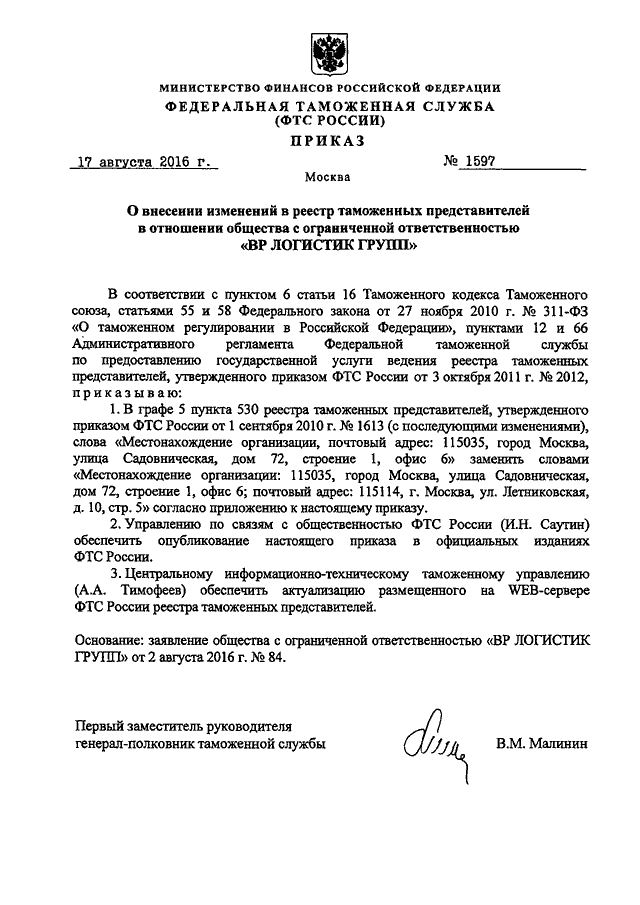 МИНИСТЕРСТВО ФИНАНСОВ РОССИЙСКОЙ ФЕДЕРАЦИИ
ФЕДЕРАЛЬНАЯ ТАМОЖЕННАЯ СЛУЖБА
(ФТС РОССИИ)
ПРИКАЗ

17 августа 2016 г. № 1597

Москва

О внесении изменений в реестр таможенных представителей в отношении общества с ограниченной ответственностью «ВР ЛОГИСТИК ГРУПП»

В соответствии с пунктом 6 статьи 16 Таможенного кодекса Таможенного союза, статьями 55 и 58 Федерального закона от 27 ноября 2010 г. № 311-ФЗ «О таможенном регулировании в Российской Федерации», пунктами 12 и 66 Административного регламента Федеральной таможенной службы по предоставлению государственной услуги ведения реестра таможенных представителей, утвержденного приказом ФТС России от 3 октября 2011 г. № 2012, приказываю:

1. В графе 5 пункта 530 реестра таможенных представителей, утвержденного приказом ФТС России от 1 сентября 2010 г. № 1613 (с последующими изменениями), слова «Местонахождение организации, почтовый адрес: 115035, город Москва, улица Садовническая, дом 72, строение 1, офис 6» заменить словами «Местонахождение организации: 115035, город Москва, улица Садовническая, дом 72, строение 1, офис 6; почтовый адрес: 115114, г. Москва, ул. Летниковская, д. 10, стр. 5» согласно приложению к настоящему приказу.

2. Управлению по связям с общественностью ФТС России (И.Н. Саутин) обеспечить опубликование настоящего приказа в официальных изданиях ФТС России.

3. Центральному информационно-техническому таможенному управлению (А.А. Тимофеев) обеспечить актуализацию размещенного на WEB-сервере ФТС России реестра таможенных представителей.

Основание: заявление общества с ограниченной ответственностью «ВР ЛОГИСТИК ГРУПП» от 2 августа 2016 г. № 84.

Первый заместитель руководителя
генерал-полковник таможенной службы В.М. Малинин